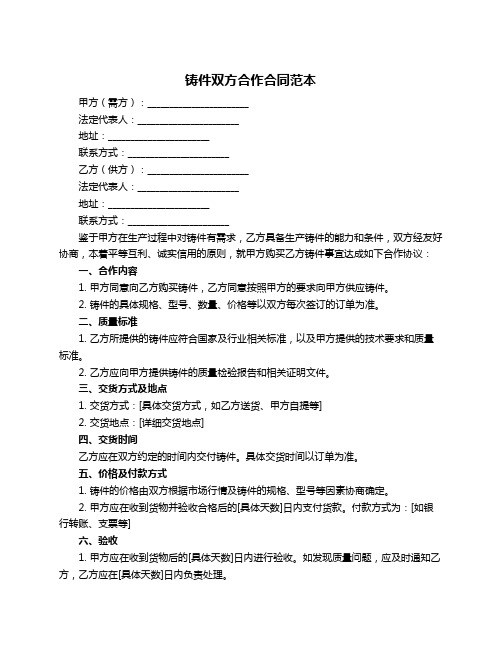 铸件双方合作合同范本

甲方（需方）：____________________

法定代表人：____________________

地址：____________________

联系方式：____________________

乙方（供方）：____________________

法定代表人：____________________

地址：____________________

联系方式：____________________

鉴于甲方在生产过程中对铸件有需求，乙方具备生产铸件的能力和条件，双方经友好协商，本着平等互利、诚实信用的原则，就甲方购买乙方铸件事宜达成如下合作协议：

一、合作内容

1. 甲方同意向乙方购买铸件，乙方同意按照甲方的要求向甲方供应铸件。

2. 铸件的具体规格、型号、数量、价格等以双方每次签订的订单为准。

二、质量标准

1. 乙方所提供的铸件应符合国家及行业相关标准，以及甲方提供的技术要求和质量标准。

2. 乙方应向甲方提供铸件的质量检验报告和相关证明文件。

三、交货方式及地点

1. 交货方式：[具体交货方式，如乙方送货、甲方自提等]

2. 交货地点：[详细交货地点]

四、交货时间

乙方应在双方约定的时间内交付铸件。具体交货时间以订单为准。

五、价格及付款方式

1. 铸件的价格由双方根据市场行情及铸件的规格、型号等因素协商确定。

2. 甲方应在收到货物并验收合格后的[具体天数]日内支付货款。付款方式为：[如银行转账、支票等]

六、验收

1. 甲方应在收到货物后的[具体天数]日内进行验收。如发现质量问题，应及时通知乙方，乙方应在[具体天数]日内负责处理。